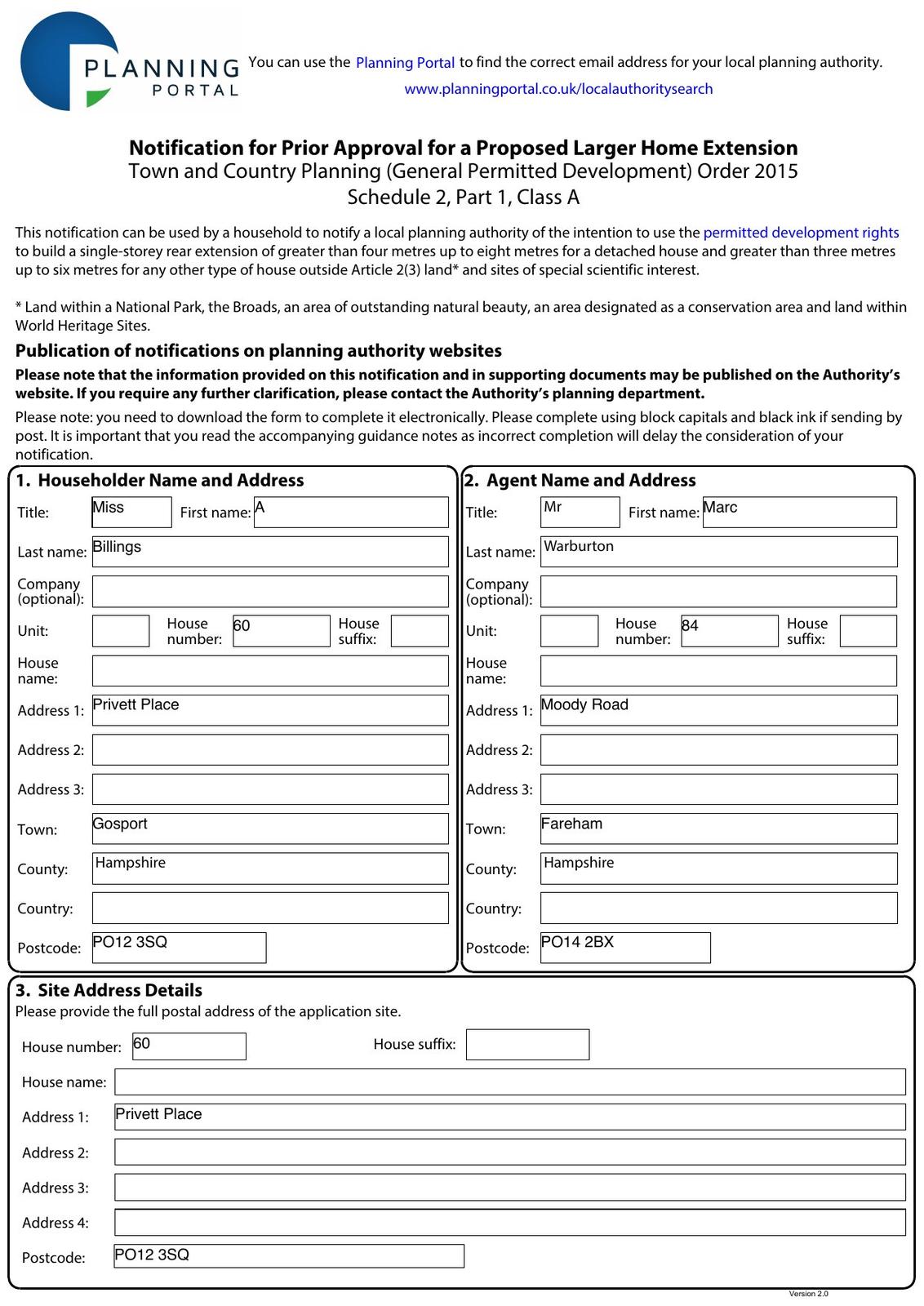 PLANNING PORTAL

You can use the Planning Portal to find the correct email address for your local planning authority.
www.planningportal.co.uk/localauthoritysearch

Notification for Prior Approval for a Proposed Larger Home Extension
Town and Country Planning (General Permitted Development) Order 2015
Schedule 2, Part 1, Class A

This notification can be used by a household to notify a local planning authority of the intention to use the permitted development rights to build a single-storey rear extension of greater than four metres up to eight metres for a detached house and greater than three metres up to six metres for any other type of house outside Article 2(3) land* and sites of special scientific interest.

* Land within a National Park, the Broads, an area of outstanding natural beauty, an area designated as a conservation area and land within World Heritage Sites.

Publication of notifications on planning authority websites

Please note that the information provided on this notification and in supporting documents may be published on the Authority's website. If you require any further clarification, please contact the Authority's planning department.

Please note: you need to download the form to complete it electronically. Please complete using block capitals and black ink if sending by post. It is important that you read the accompanying guidance notes as incorrect completion will delay the consideration of your notification.

1. Householder Name and Address

Title: Miss
First name: A
Last name: Billings
Company (optional):
Unit:
House number: 60
House suffix:
House name:
Address 1: Privett Place
Address 2:
Address 3:
Town: Gosport
County: Hampshire
Country:
Postcode: PO12 3SQ

2. Agent Name and Address

Title: Mr
First name: Marc
Last name: Warburton
Company (optional):
Unit:
House number: 84
House suffix:
House name:
Address 1: Moody Road
Address 2:
Address 3:
Town: Fareham
County: Hampshire
Country:
Postcode: PO14 2BX

3. Site Address Details
Please provide the full postal address of the application site.

House number: 60
House suffix:
House name:
Address 1: Privett Place
Address 2:
Address 3:
Address 4:
Postcode: PO12 3SQ

Version 2.0